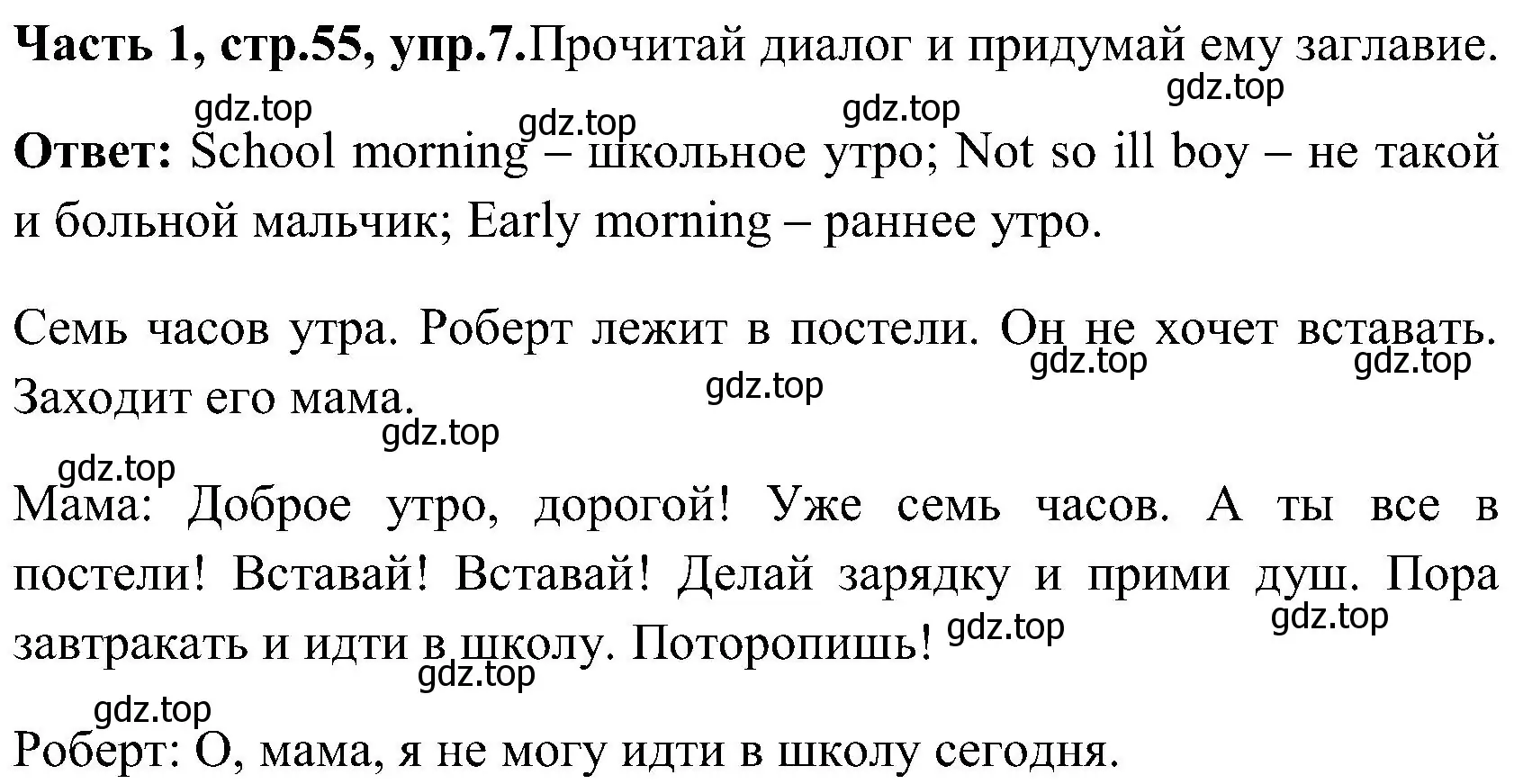 **Часть 1, стр.55, упр.7.**Прочитай диалог и придумай ему заглавие.

gdz.top gdz.top gdz.top gdz.top

**Ответ:** School morning – школьное утро; Not so ill boy – не такой и больной мальчик; Early morning – раннее утро.

Семь часов утра. Роберт лежит в постели. Он не хочет вставать. Заходит его мама.

gdz.top gdz.top gdz.top gdz.top gdz.top

Мама: Доброе утро, дорогой! Уже семь часов. А ты все в постели! Вставай! Вставай! Делай зарядку и прими душ. Пора завтракать и идти в школу. Поторопишь!

gdz.top gdz.top gdz.top gdz.top

Роберт: О, мама, я не могу идти в школу сегодня.